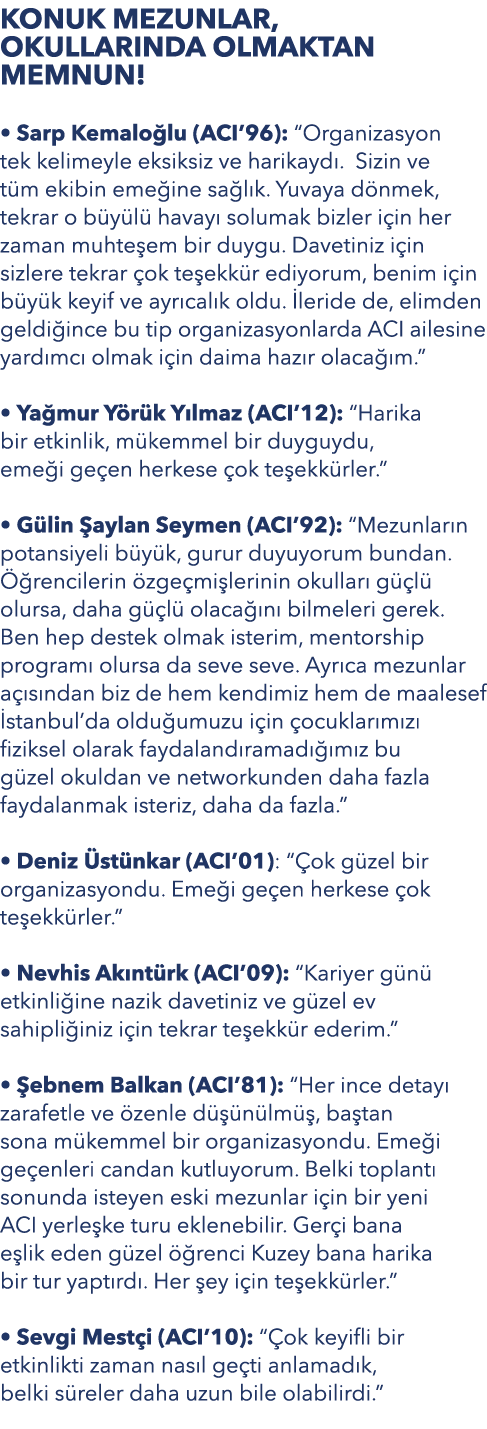 KONUK MEZUNLAR, OKULLARINDA OLMAKTAN MEMNUN!

• Sarp Kemaloğlu (ACI'96): "Organizasyon tek kelimeyle eksiksiz ve harikaydı. Sizin ve tüm ekibin emeğine sağlık. Yuvaya dönmek, tekrar o büyülü havayı solumak bizler için her zaman muhteşem bir duygu. Davetiniz için sizlere tekrar çok teşekkür ediyorum, benim için büyük keyif ve ayrıcalık oldu. İleride de, elimden geldiğince bu tip organizasyonlarda ACI ailesine yardımcı olmak için daima hazır olacağım."

• Yağmur Yörük Yılmaz (ACI'12): "Harika bir etkinlik, mükemmel bir duyguydu, emeği geçen herkese çok teşekkürler."

• Gülin Şaylan Seymen (ACI'92): "Mezunların potansiyeli büyük, gurur duyuyorum bundan. Öğrencilerin özgeçmişlerinin okulları güçlü olursa, daha güçlü olacağını bilmeleri gerek. Ben hep destek olmak isterim, mentorship programı olursa da seve seve. Ayrıca mezunlar açısından biz de hem kendimiz hem de maalesef İstanbul'da olduğumuzu için çocuklarımızı fiziksel olarak faydalandıramadığımız bu güzel okuldan ve networkunden daha fazla faydalanmak isteriz, daha da fazla."

• Deniz Üstünkar (ACI'01): "Çok güzel bir organizasyondu. Emeği geçen herkese çok teşekkürler."

• Nevhis Akıntürk (ACI'09): "Kariyer günü etkinliğine nazik davetiniz ve güzel ev sahipliğiniz için tekrar teşekkür ederim."

• Şebnem Balkan (ACI'81): "Her ince detayı zarafetle ve özenle düşünülmüş, baştan sona mükemmel bir organizasyondu. Emeği geçenleri candan kutluyorum. Belki toplantı sonunda isteyen eski mezunlar için bir yeni ACI yerleşke turu eklenebilir. Gerçi bana eşlik eden güzel öğrenci Kuzey bana harika bir tur yaptırdı. Her şey için teşekkürler."

• Sevgi Mestçi (ACI'10): "Çok keyifli bir etkinlikti zaman nasıl geçti anlamadık, belki süreler daha uzun bile olabilirdi."